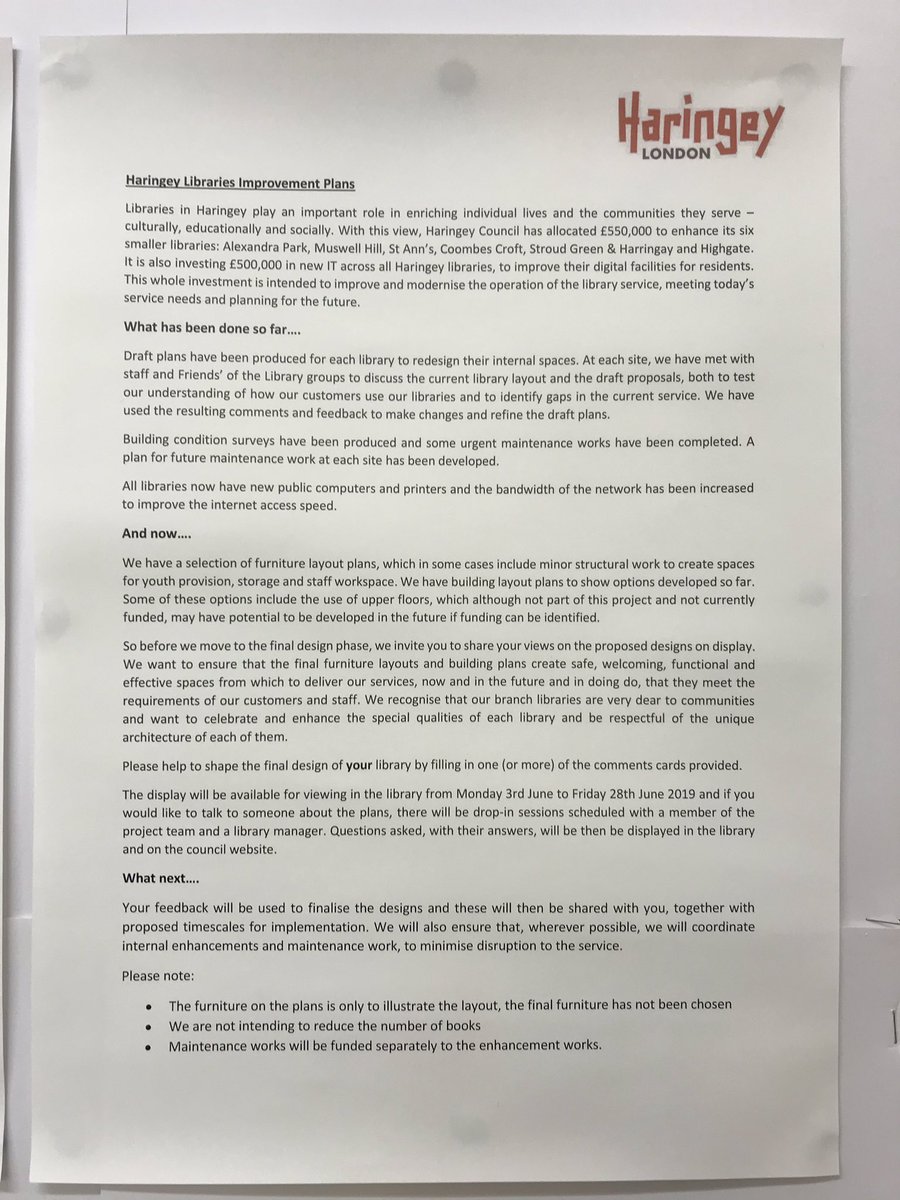 Haringey
LONDON

Haringey Libraries Improvement Plans

Libraries in Haringey play an important role in enriching individual lives and the communities they serve – culturally, educationally and socially. With this view, Haringey Council has allocated £550,000 to enhance its six smaller libraries: Alexandra Park, Muswell Hill, St Ann's, Coombes Croft, Stroud Green & Harringay and Highgate. It is also investing £500,000 in new IT across all Haringey libraries, to improve their digital facilities for residents. This whole investment is intended to improve and modernise the operation of the library service, meeting today's service needs and planning for the future.

What has been done so far….

Draft plans have been produced for each library to redesign their internal spaces. At each site, we have met with staff and Friends' of the Library groups to discuss the current library layout and the draft proposals, both to test our understanding of how our customers use our libraries and to identify gaps in the current service. We have used the resulting comments and feedback to make changes and refine the draft plans.

Building condition surveys have been produced and some urgent maintenance works have been completed. A plan for future maintenance work at each site has been developed.

All libraries now have new public computers and printers and the bandwidth of the network has been increased to improve the internet access speed.

And now….

We have a selection of furniture layout plans, which in some cases include minor structural work to create spaces for youth provision, storage and staff workspace. We have building layout plans to show options developed so far. Some of these options include the use of upper floors, which although not part of this project and not currently funded, may have potential to be developed in the future if funding can be identified.

So before we move to the final design phase, we invite you to share your views on the proposed designs on display. We want to ensure that the final furniture layouts and building plans create safe, welcoming, functional and effective spaces from which to deliver our services, now and in the future and in doing do, that they meet the requirements of our customers and staff. We recognise that our branch libraries are very dear to communities and want to celebrate and enhance the special qualities of each library and be respectful of the unique architecture of each of them.

Please help to shape the final design of your library by filling in one (or more) of the comments cards provided.

The display will be available for viewing in the library from Monday 3rd June to Friday 28th June 2019 and if you would like to talk to someone about the plans, there will be drop-in sessions scheduled with a member of the project team and a library manager. Questions asked, with their answers, will be then be displayed in the library and on the council website.

What next….

Your feedback will be used to finalise the designs and these will then be shared with you, together with proposed timescales for implementation. We will also ensure that, wherever possible, we will coordinate internal enhancements and maintenance work, to minimise disruption to the service.

Please note:

• The furniture on the plans is only to illustrate the layout, the final furniture has not been chosen
• We are not intending to reduce the number of books
• Maintenance works will be funded separately to the enhancement works.